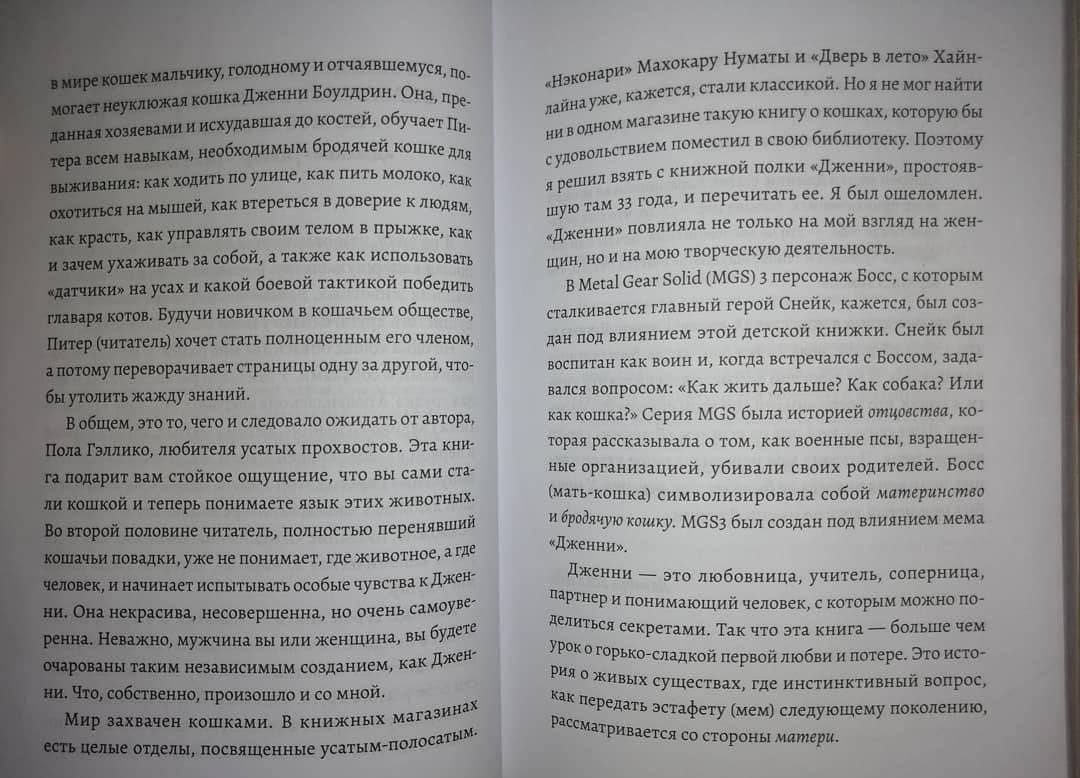 в мире кошек мальчику, голодному и отчаявшемуся, помогает неуклюжая кошка Дженни Боулдрин. Она, преданная хозяевами и исхудавшая до костей, обучает Питера всем навыкам, необходимым бродячей кошке для выживания: как ходить по улице, как пить молоко, как охотиться на мышей, как втереться в доверие к людям, как красть, как управлять своим телом в прыжке, как и зачем ухаживать за собой, а также как использовать «датчики» на усах и какой боевой тактикой победить главаря котов. Будучи новичком в кошачьем обществе, Питер (читатель) хочет стать полноценным его членом, а потому переворачивает страницы одну за другой, чтобы утолить жажду знаний.

В общем, это то, чего и следовало ожидать от автора, Пола Гэллико, любителя усатых прохвостов. Эта книга подарит вам стойкое ощущение, что вы сами стали кошкой и теперь понимаете язык этих животных. Во второй половине читатель, полностью перенявший кошачьи повадки, уже не понимает, где животное, а где человек, и начинает испытывать особые чувства к Дженни. Она некрасива, несовершенна, но очень самоуверенна. Неважно, мужчина вы или женщина, вы будете очарованы таким независимым созданием, как Дженни. Что, собственно, произошло и со мной.

Мир захвачен кошками. В книжных магазинах есть целые отделы, посвященные усатым-полосатым.

«Нэконари» Махокару Нуматы и «Дверь в лето» Хайнлайна уже, кажется, стали классикой. Но я не мог найти ни в одном магазине такую книгу о кошках, которую бы с удовольствием поместил в свою библиотеку. Поэтому я решил взять с книжной полки «Дженни», простоявшую там 33 года, и перечитать ее. Я был ошеломлен. «Дженни» повлияла не только на мой взгляд на женщин, но и на мою творческую деятельность.

В Metal Gear Solid (MGS) 3 персонаж Босс, с которым сталкивается главный герой Снейк, кажется, был создан под влиянием этой детской книжки. Снейк был воспитан как воин и, когда встречался с Боссом, задавался вопросом: «Как жить дальше? Как собака? Или как кошка?» Серия MGS была историей отцовства, которая рассказывала о том, как военные псы, взращенные организацией, убивали своих родителей. Босс (мать-кошка) символизировала собой материнство и бродячую кошку. MGS3 был создан под влиянием мема «Дженни».

Дженни — это любовница, учитель, соперница, партнер и понимающий человек, с которым можно поделиться секретами. Так что эта книга — больше чем урок о горько-сладкой первой любви и потере. Это история о живых существах, где инстинктивный вопрос, как передать эстафету (мем) следующему поколению, рассматривается со стороны матери.